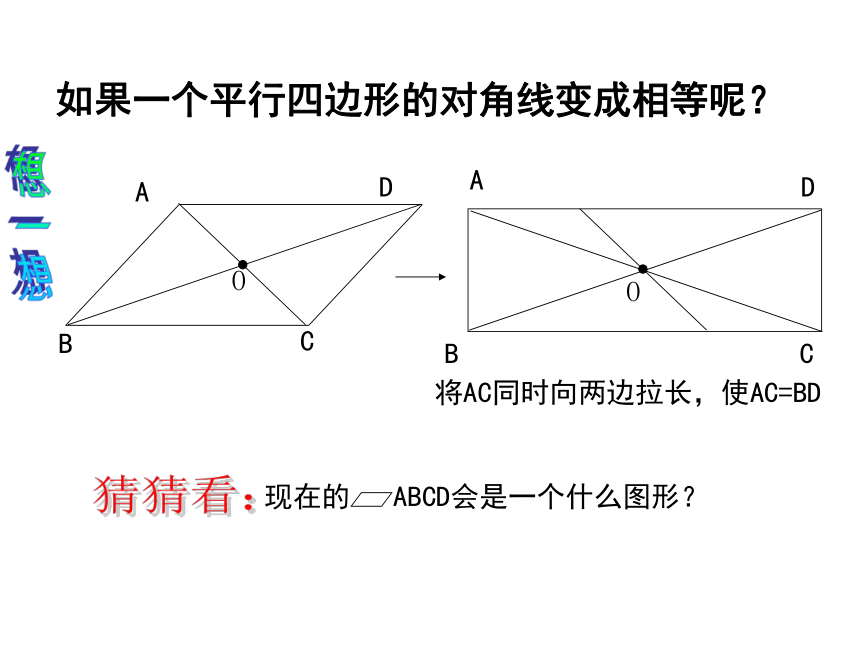 如果一个平行四边形的对角线变成相等呢？

想一想

A D O B C

A D O B C

将AC同时向两边拉长，使AC=BD

猜猜看：现在的▱ABCD会是一个什么图形？